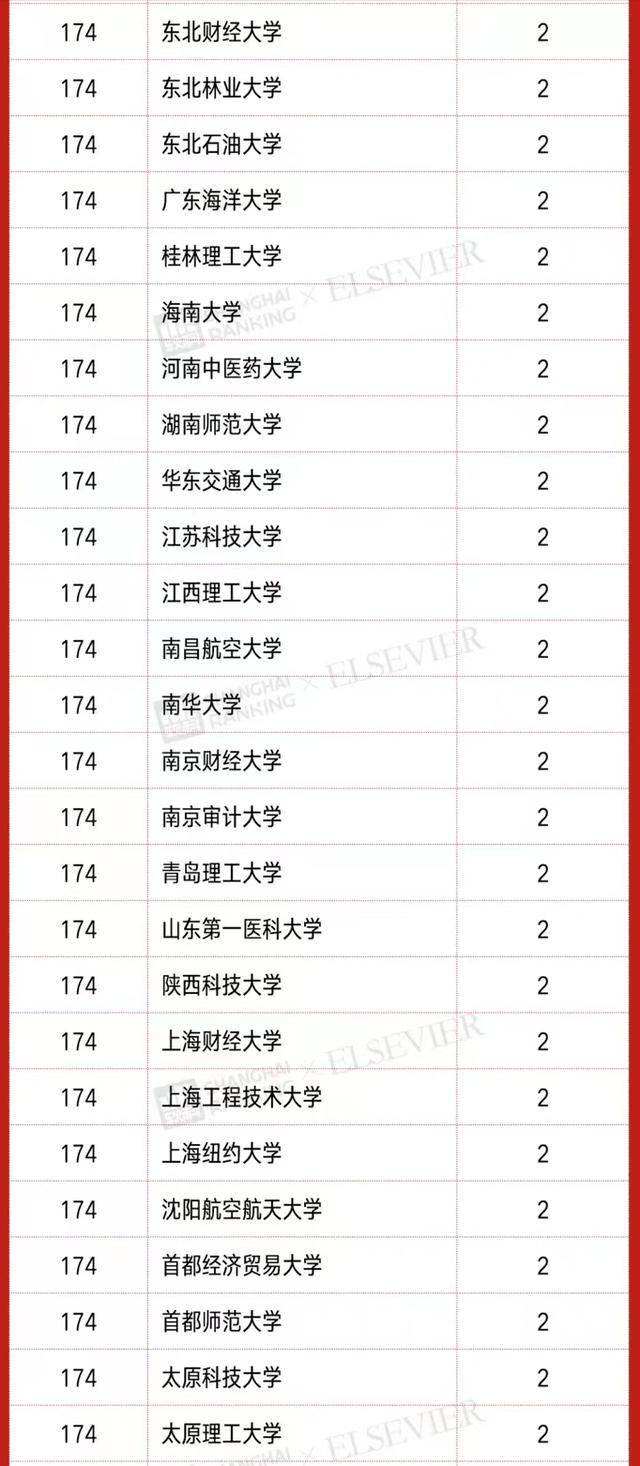 | 174 | 东北财经大学 | 2 |
|---|---|---|
| 174 | 东北林业大学 | 2 |
| 174 | 东北石油大学 | 2 |
| 174 | 广东海洋大学 | 2 |
| 174 | 桂林理工大学 | 2 |
| 174 | 海南大学 | 2 |
| 174 | 河南中医药大学 | 2 |
| 174 | 湖南师范大学 | 2 |
| 174 | 华东交通大学 | 2 |
| 174 | 江苏科技大学 | 2 |
| 174 | 江西理工大学 | 2 |
| 174 | 南昌航空大学 | 2 |
| 174 | 南华大学 | 2 |
| 174 | 南京财经大学 | 2 |
| 174 | 南京审计大学 | 2 |
| 174 | 青岛理工大学 | 2 |
| 174 | 山东第一医科大学 | 2 |
| 174 | 陕西科技大学 | 2 |
| 174 | 上海财经大学 | 2 |
| 174 | 上海工程技术大学 | 2 |
| 174 | 上海纽约大学 | 2 |
| 174 | 沈阳航空航天大学 | 2 |
| 174 | 首都经济贸易大学 | 2 |
| 174 | 首都师范大学 | 2 |
| 174 | 太原科技大学 | 2 |
| 174 | 太原理工大学 | 2 |

SHANGHAI RANKING × ELSEVIER